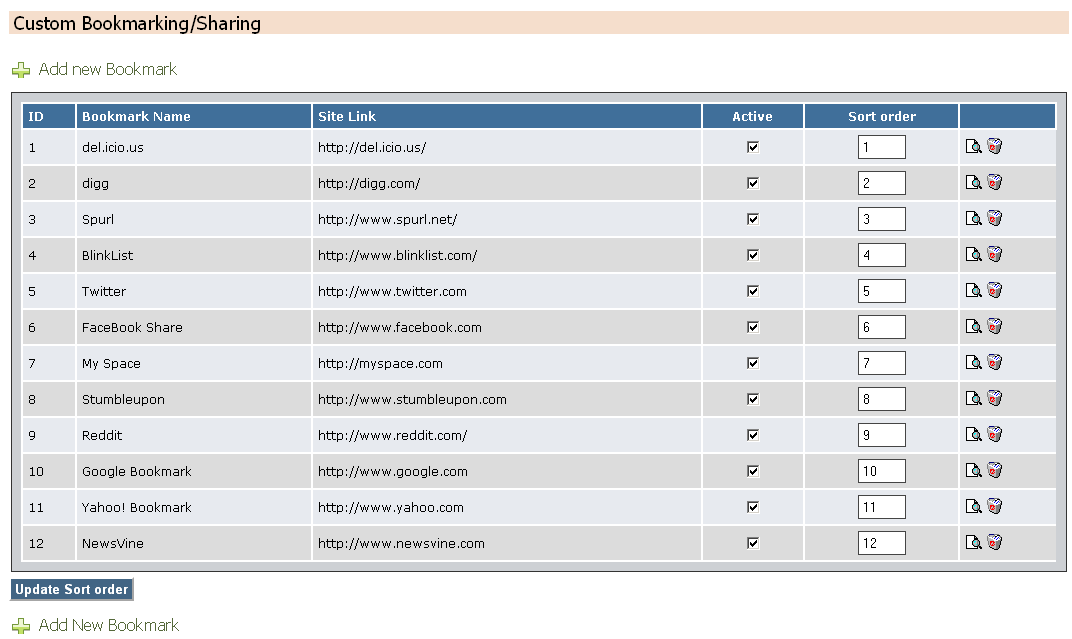 Custom Bookmarking/Sharing

Add new Bookmark

| ID | Bookmark Name | Site Link | Active | Sort order | |
|---|---|---|---|---|---|
| 1 | del.icio.us | http://del.icio.us/ | ☑ | 1 | |
| 2 | digg | http://digg.com/ | ☑ | 2 | |
| 3 | Spurl | http://www.spurl.net/ | ☑ | 3 | |
| 4 | BlinkList | http://www.blinklist.com/ | ☑ | 4 | |
| 5 | Twitter | http://www.twitter.com | ☑ | 5 | |
| 6 | FaceBook Share | http://www.facebook.com | ☑ | 6 | |
| 7 | My Space | http://myspace.com | ☑ | 7 | |
| 8 | Stumbleupon | http://www.stumbleupon.com | ☑ | 8 | |
| 9 | Reddit | http://www.reddit.com/ | ☑ | 9 | |
| 10 | Google Bookmark | http://www.google.com | ☑ | 10 | |
| 11 | Yahoo! Bookmark | http://www.yahoo.com | ☑ | 11 | |
| 12 | NewsVine | http://www.newsvine.com | ☑ | 12 | |

Update Sort order

Add New Bookmark